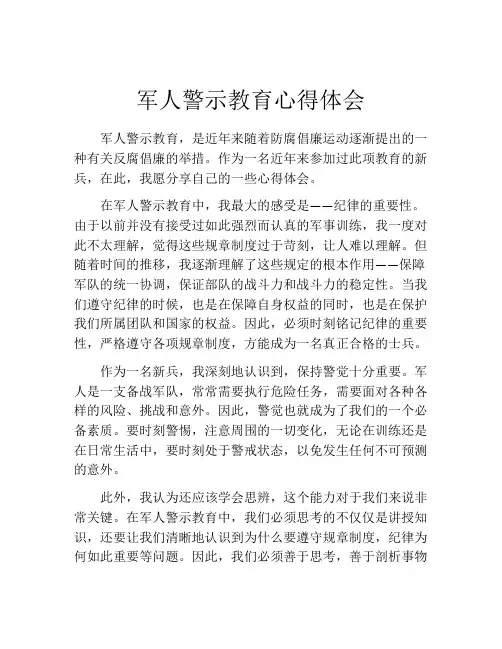 军人警示教育心得体会

军人警示教育，是近年来随着防腐倡廉运动逐渐提出的一种有关反腐倡廉的举措。作为一名近年来参加过此项教育的新兵，在此，我愿分享自己的一些心得体会。

在军人警示教育中，我最大的感受是——纪律的重要性。由于以前并没有接受过如此强烈而认真的军事训练，我一度对此不太理解，觉得这些规章制度过于苛刻，让人难以理解。但随着时间的推移，我逐渐理解了这些规定的根本作用——保障军队的统一协调，保证部队的战斗力和战斗力的稳定性。当我们遵守纪律的时候，也是在保障自身权益的同时，也是在保护我们所属团队和国家的权益。因此，必须时刻铭记纪律的重要性，严格遵守各项规章制度，方能成为一名真正合格的士兵。

作为一名新兵，我深刻地认识到，保持警觉十分重要。军人是一支备战军队，常常需要执行危险任务，需要面对各种各样的风险、挑战和意外。因此，警觉也就成为了我们的一个必备素质。要时刻警惕，注意周围的一切变化，无论在训练还是在日常生活中，要时刻处于警戒状态，以免发生任何不可预测的意外。

此外，我认为还应该学会思辨，这个能力对于我们来说非常关键。在军人警示教育中，我们必须思考的不仅仅是讲授知识，还要让我们清晰地认识到为什么要遵守规章制度，纪律为何如此重要等问题。因此，我们必须善于思考，善于剖析事物